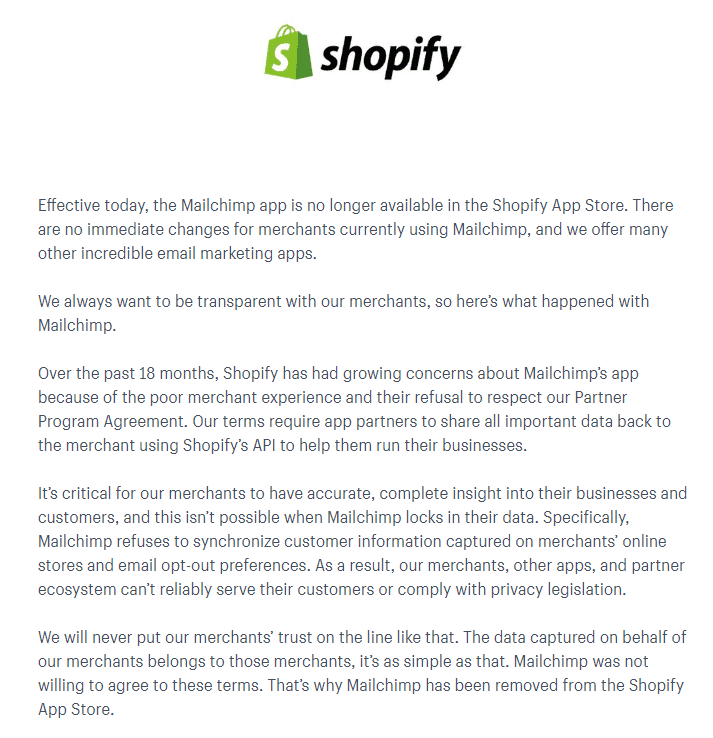 shopify

Effective today, the Mailchimp app is no longer available in the Shopify App Store. There are no immediate changes for merchants currently using Mailchimp, and we offer many other incredible email marketing apps.

We always want to be transparent with our merchants, so here's what happened with Mailchimp.

Over the past 18 months, Shopify has had growing concerns about Mailchimp's app because of the poor merchant experience and their refusal to respect our Partner Program Agreement. Our terms require app partners to share all important data back to the merchant using Shopify's API to help them run their businesses.

It's critical for our merchants to have accurate, complete insight into their businesses and customers, and this isn't possible when Mailchimp locks in their data. Specifically, Mailchimp refuses to synchronize customer information captured on merchants' online stores and email opt-out preferences. As a result, our merchants, other apps, and partner ecosystem can't reliably serve their customers or comply with privacy legislation.

We will never put our merchants' trust on the line like that. The data captured on behalf of our merchants belongs to those merchants, it's as simple as that. Mailchimp was not willing to agree to these terms. That's why Mailchimp has been removed from the Shopify App Store.